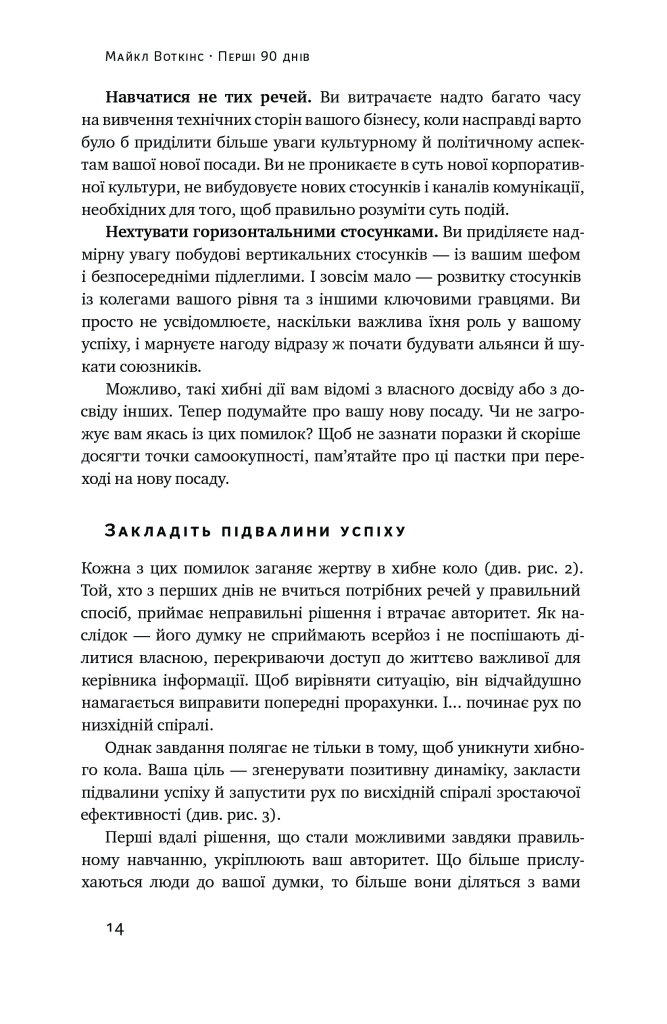 Майкл Воткінс · Перші 90 днів

**Навчатися не тих речей.** Ви витрачаєте надто багато часу на вивчення технічних сторін вашого бізнесу, коли насправді варто було б приділити більше уваги культурному й політичному аспектам вашої нової посади. Ви не проникаєте в суть нової корпоративної культури, не вибудовуєте нових стосунків і каналів комунікації, необхідних для того, щоб правильно розуміти суть подій.

**Нехтувати горизонтальними стосунками.** Ви приділяєте надмірну увагу побудові вертикальних стосунків — із вашим шефом і безпосередніми підлеглими. І зовсім мало — розвитку стосунків із колегами вашого рівня та з іншими ключовими гравцями. Ви просто не усвідомлюєте, наскільки важлива їхня роль у вашому успіху, і марнуєте нагоду відразу ж почати будувати альянси й шукати союзників.

Можливо, такі хибні дії вам відомі з власного досвіду або з досвіду інших. Тепер подумайте про вашу нову посаду. Чи не загрожує вам якась із цих помилок? Щоб не зазнати поразки й скоріше досягти точки самоокупності, пам'ятайте про ці пастки при переході на нову посаду.

Закладіть підвалини успіху

Кожна з цих помилок заганяє жертву в хибне коло (див. рис. 2). Той, хто з перших днів не вчиться потрібних речей у правильний спосіб, приймає неправильні рішення і втрачає авторитет. Як наслідок — його думку не сприймають всерйоз і не поспішають ділитися власною, перекриваючи доступ до життєво важливої для керівника інформації. Щоб вирівняти ситуацію, він відчайдушно намагається виправити попередні прорахунки. І... починає рух по низхідній спіралі.

Однак завдання полягає не тільки в тому, щоб уникнути хибного кола. Ваша ціль — згенерувати позитивну динаміку, закласти підвалини успіху й запустити рух по висхідній спіралі зростаючої ефективності (див. рис. 3).

Перші вдалі рішення, що стали можливими завдяки правильному навчанню, укріплюють ваш авторитет. Що більше прислухаються люди до вашої думки, то більше вони діляться з вами

14